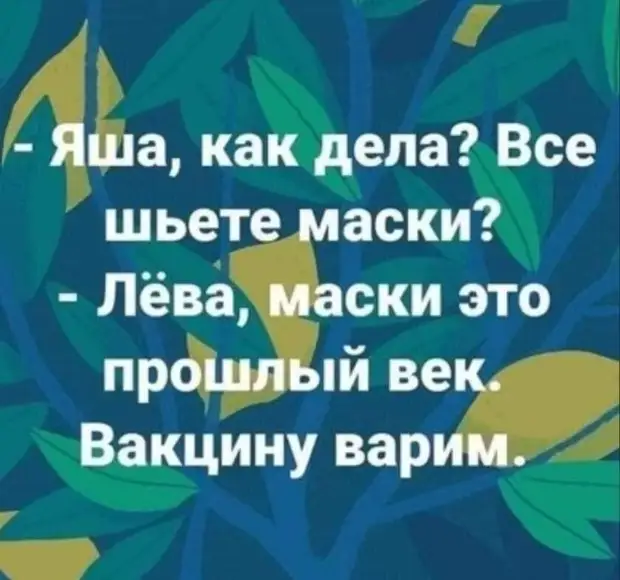 - Яша, как дела? Все шьете маски?
- Лёва, маски это прошлый век. Вакцину варим.